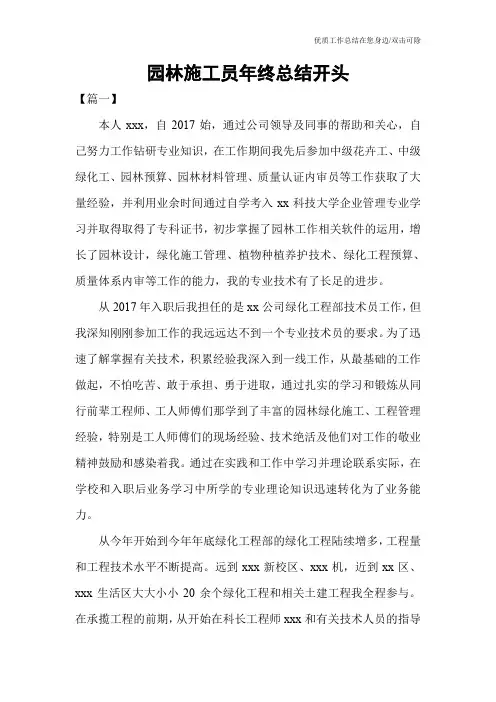 优质工作总结在您身边/双击可除

园林施工员年终总结开头

【篇一】

本人 xxx，自 2017 始，通过公司领导及同事的帮助和关心，自己努力工作钻研专业知识，在工作期间我先后参加中级花卉工、中级绿化工、园林预算、园林材料管理、质量认证内审员等工作获取了大量经验，并利用业余时间通过自学考入 xx 科技大学企业管理专业学习并取得取得了专科证书，初步掌握了园林工作相关软件的运用，增长了园林设计，绿化施工管理、植物种植养护技术、绿化工程预算、质量体系内审等工作的能力，我的专业技术有了长足的进步。

从 2017 年入职后我担任的是 xx 公司绿化工程部技术员工作，但我深知刚刚参加工作的我远远达不到一个专业技术员的要求。为了迅速了解掌握有关技术，积累经验我深入到一线工作，从最基础的工作做起，不怕吃苦、敢于承担、勇于进取，通过扎实的学习和锻炼从同行前辈工程师、工人师傅们那学到了丰富的园林绿化施工、工程管理经验，特别是工人师傅们的现场经验、技术绝活及他们对工作的敬业精神鼓励和感染着我。通过在实践和工作中学习并理论联系实际，在学校和入职后业务学习中所学的专业理论知识迅速转化为了业务能力。

从今年开始到今年年底绿化工程部的绿化工程陆续增多，工程量和工程技术水平不断提高。远到 xxx 新校区、xxx 机，近到 xx 区、xxx 生活区大大小小 20 余个绿化工程和相关土建工程我全程参与。在承揽工程的前期，从开始在科长工程师 xxx 和有关技术人员的指导